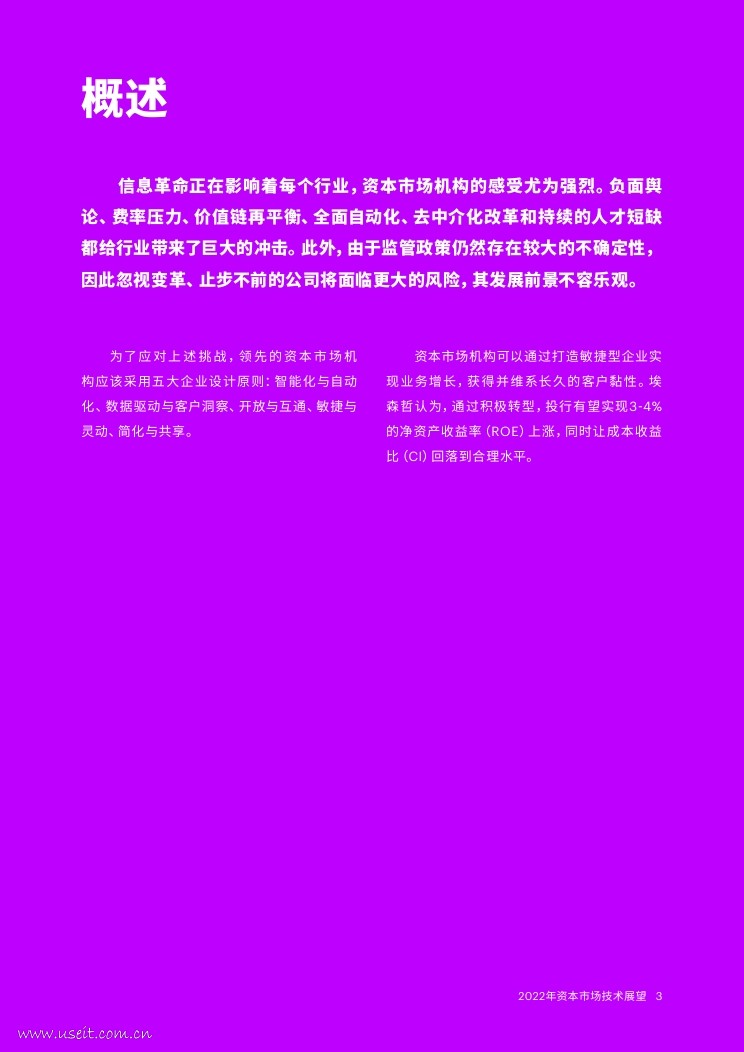 概述

信息革命正在影响着每个行业，资本市场机构的感受尤为强烈。负面舆论、费率压力、价值链再平衡、全面自动化、去中介化改革和持续的人才短缺都给行业带来了巨大的冲击。此外，由于监管政策仍然存在较大的不确定性，因此忽视变革、止步不前的公司将面临更大的风险，其发展前景不容乐观。

为了应对上述挑战，领先的资本市场机构应该采用五大企业设计原则：智能化与自动化、数据驱动与客户洞察、开放与互通、敏捷与灵动、简化与共享。

资本市场机构可以通过打造敏捷型企业实现业务增长，获得并维系长久的客户黏性。埃森哲认为，通过积极转型，投行有望实现3-4%的净资产收益率（ROE）上涨，同时让成本收益比（CI）回落到合理水平。

2022年资本市场技术展望 3

www.useit.com.cn